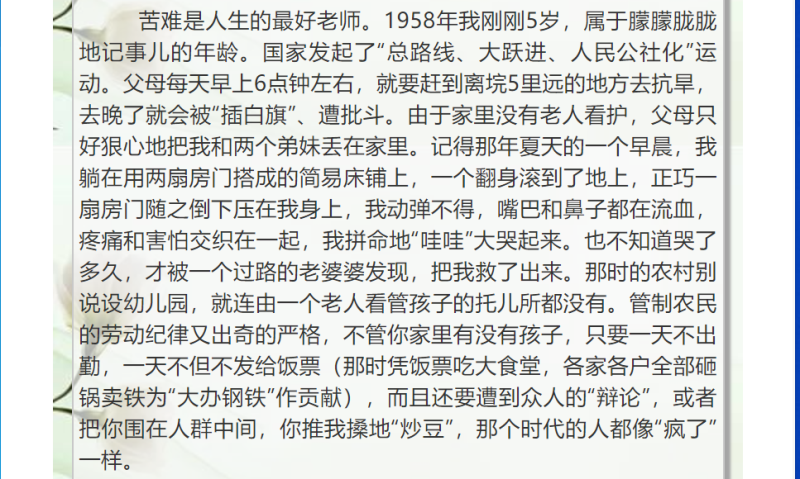 苦难是人生的最好老师。1958年我刚刚5岁，属于朦朦胧胧地记事儿的年龄。国家发起了“总路线、大跃进、人民公社化”运动。父母每天早上6点钟左右，就要赶到离垸5里远的地方去抗旱，去晚了就会被“插白旗”、遭批斗。由于家里没有老人看护，父母只好狠心地把我和两个弟妹丢在家里。记得那年夏天的一个早晨，我躺在用两扇房门搭成的简易床铺上，一个翻身滚到了地上，正巧一扇房门随之倒下压在我身上，我动弹不得，嘴巴和鼻子都在流血，疼痛和害怕交织在一起，我拼命地“哇哇”大哭起来。也不知道哭了多久，才被一个过路的老婆婆发现，把我救了出来。那时的农村别说设幼儿园，就连由一个老人看管孩子的托儿所都没有。管制农民的劳动纪律又出奇的严格，不管你家里有没有孩子，只要一天不出勤，一天不但不发给饭票（那时凭饭票吃大食堂，各家各户全部砸锅卖铁为“大办钢铁”作贡献），而且还要遭到众人的“辩论”，或者把你围在人群中间，你推我搡地“炒豆”，那个时代的人都像“疯了”一样。